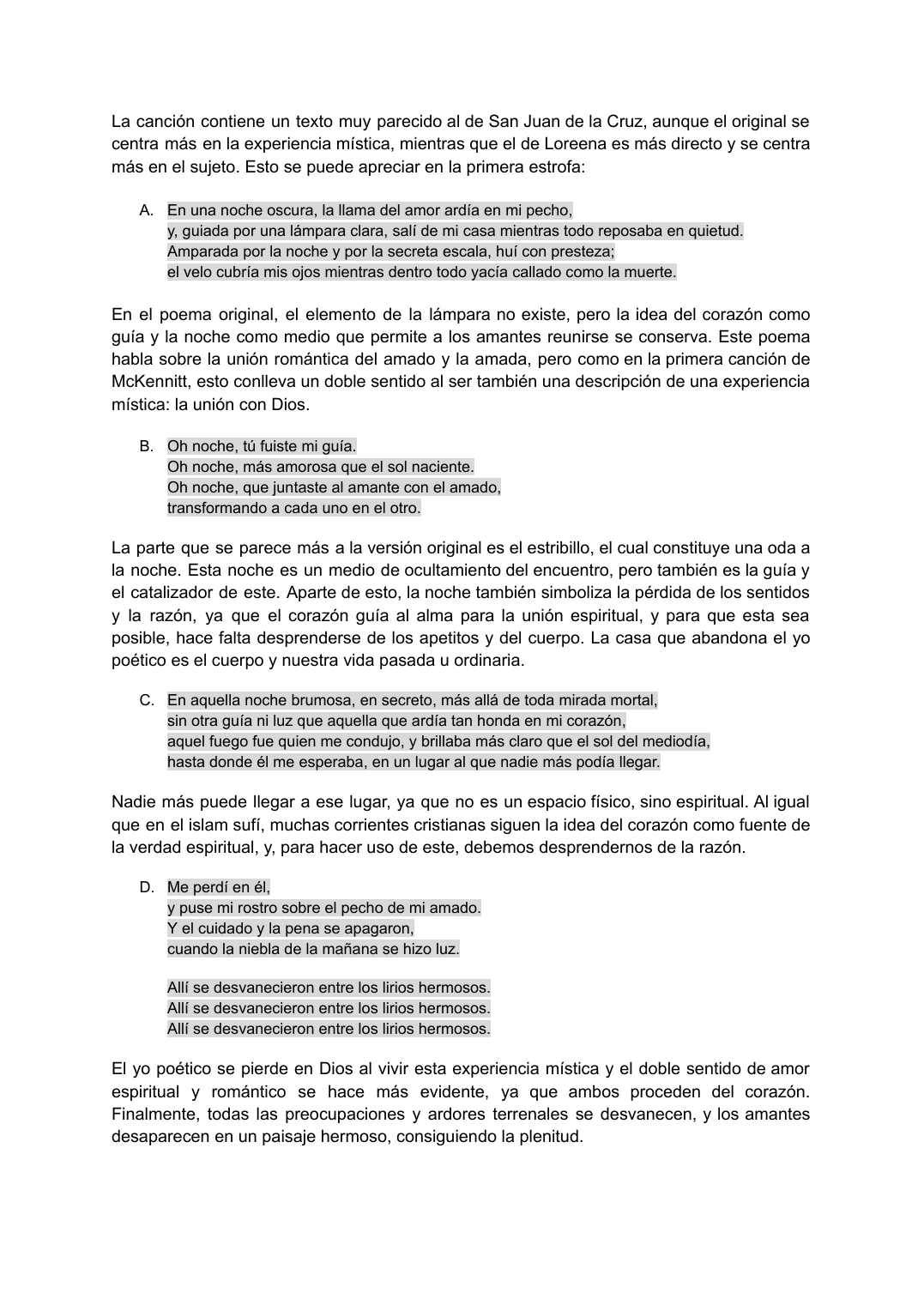 La canción contiene un texto muy parecido al de San Juan de la Cruz, aunque el original se centra más en la experiencia mística, mientras que el de Loreena es más directo y se centra más en el sujeto. Esto se puede apreciar en la primera estrofa:

A. En una noche oscura, la llama del amor ardía en mi pecho,
y, guiada por una lámpara clara, salí de mi casa mientras todo reposaba en quietud.
Amparada por la noche y por la secreta escala, huí con presteza;
el velo cubría mis ojos mientras dentro todo yacía callado como la muerte.

En el poema original, el elemento de la lámpara no existe, pero la idea del corazón como guía y la noche como medio que permite a los amantes reunirse se conserva. Este poema habla sobre la unión romántica del amado y la amada, pero como en la primera canción de McKennitt, esto conlleva un doble sentido al ser también una descripción de una experiencia mística: la unión con Dios.

B. Oh noche, tú fuiste mi guía.
Oh noche, más amorosa que el sol naciente.
Oh noche, que juntaste al amante con el amado,
transformando a cada uno en el otro.

La parte que se parece más a la versión original es el estribillo, el cual constituye una oda a la noche. Esta noche es un medio de ocultamiento del encuentro, pero también es la guía y el catalizador de este. Aparte de esto, la noche también simboliza la pérdida de los sentidos y la razón, ya que el corazón guía al alma para la unión espiritual, y para que esta sea posible, hace falta desprenderse de los apetitos y del cuerpo. La casa que abandona el yo poético es el cuerpo y nuestra vida pasada u ordinaria.

C. En aquella noche brumosa, en secreto, más allá de toda mirada mortal,
sin otra guía ni luz que aquella que ardía tan honda en mi corazón,
aquel fuego fue quien me condujo, y brillaba más claro que el sol del mediodía,
hasta donde él me esperaba, en un lugar al que nadie más podía llegar.

Nadie más puede llegar a ese lugar, ya que no es un espacio físico, sino espiritual. Al igual que en el islam sufí, muchas corrientes cristianas siguen la idea del corazón como fuente de la verdad espiritual, y, para hacer uso de este, debemos desprendernos de la razón.

D. Me perdí en él,
y puse mi rostro sobre el pecho de mi amado.
Y el cuidado y la pena se apagaron,
cuando la niebla de la mañana se hizo luz.

Allí se desvanecieron entre los lirios hermosos.
Allí se desvanecieron entre los lirios hermosos.
Allí se desvanecieron entre los lirios hermosos.

El yo poético se pierde en Dios al vivir esta experiencia mística y el doble sentido de amor espiritual y romántico se hace más evidente, ya que ambos proceden del corazón. Finalmente, todas las preocupaciones y ardores terrenales se desvanecen, y los amantes desaparecen en un paisaje hermoso, consiguiendo la plenitud.